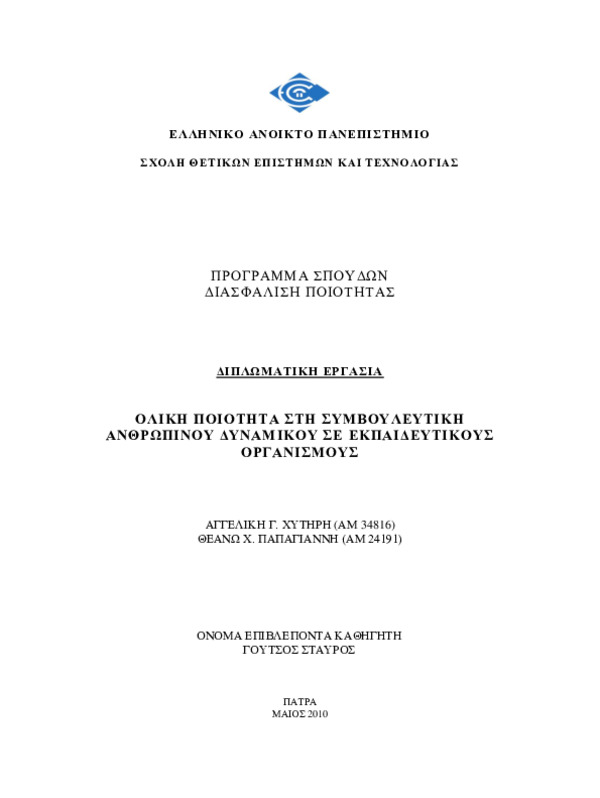 ΕΛΛΗΝΙΚΟ ΑΝΟΙΚΤΟ ΠΑΝΕΠΙΣΤΗΜΙΟ

ΣΧΟΛΗ ΘΕΤΙΚΩΝ ΕΠΙΣΤΗΜΩΝ ΚΑΙ ΤΕΧΝΟΛΟΓΙΑΣ

ΠΡΟΓΡΑΜΜΑ ΣΠΟΥΔΩΝ
ΔΙΑΣΦΑΛΙΣΗ ΠΟΙΟΤΗΤΑΣ

ΔΙΠΛΩΜΑΤΙΚΗ ΕΡΓΑΣΙΑ

ΟΛΙΚΗ ΠΟΙΟΤΗΤΑ ΣΤΗ ΣΥΜΒΟΥΛΕΥΤΙΚΗ ΑΝΘΡΩΠΙΝΟΥ ΔΥΝΑΜΙΚΟΥ ΣΕ ΕΚΠΑΙΔΕΥΤΙΚΟΥΣ ΟΡΓΑΝΙΣΜΟΥΣ

ΑΓΓΕΛΙΚΗ Γ. ΧΥΤΗΡΗ (ΑΜ 34816)
ΘΕΑΝΩ Χ. ΠΑΠΑΓΙΑΝΝΗ (ΑΜ 24191)

ΟΝΟΜΑ ΕΠΙΒΛΕΠΟΝΤΑ ΚΑΘΗΓΗΤΗ
ΓΟΥΤΣΟΣ ΣΤΑΥΡΟΣ

ΠΑΤΡΑ
ΜΑΙΟΣ 2010